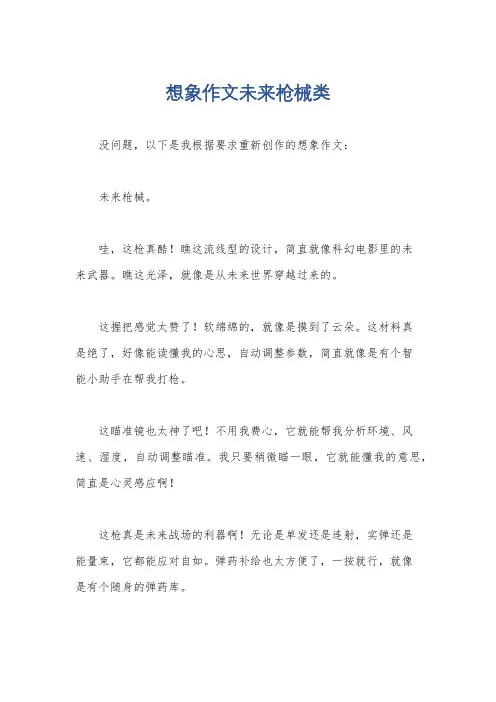 想象作文未来枪械类

没问题，以下是我根据要求重新创作的想象作文：

未来枪械。

哇，这枪真酷！瞧这流线型的设计，简直就像科幻电影里的未来武器。瞧这光泽，就像是从未来世界穿越过来的。

这握把感觉太赞了！软绵绵的，就像是摸到了云朵。这材料真是绝了，好像能读懂我的心思，自动调整参数，简直就像是有个智能小助手在帮我打枪。

这瞄准镜也太神了吧！不用我费心，它就能帮我分析环境、风速、湿度，自动调整瞄准。我只要稍微瞄一眼，它就能懂我的意思，简直是心灵感应啊！

这枪真是未来战场的利器啊！无论是单发还是连射，实弹还是能量束，它都能应对自如。弹药补给也太方便了，一按就行，就像是有个随身的弹药库。